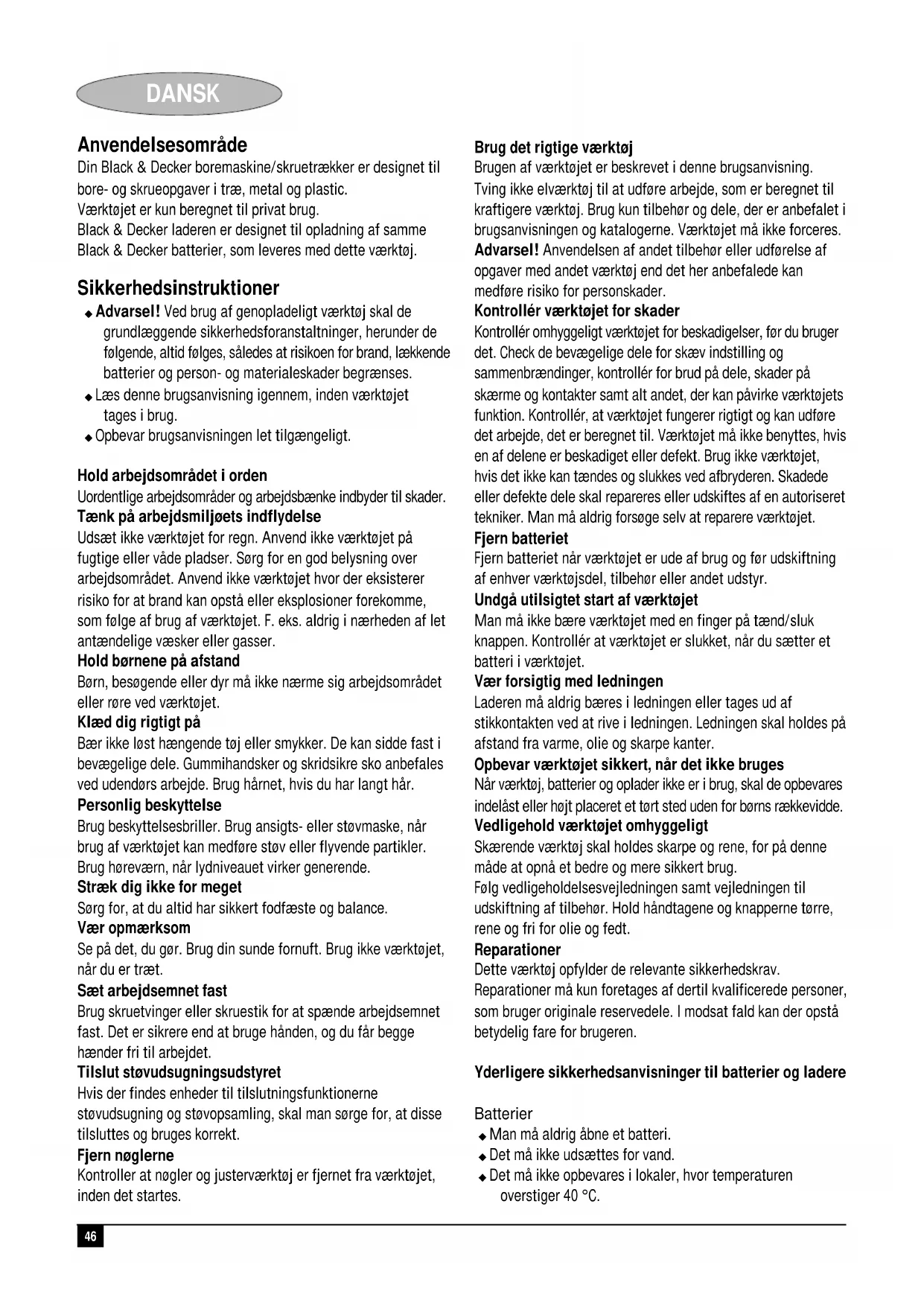 DANSK

Anvendelsesområde
Din Black & Decker boremaskine/skruetrækker er designet til bore- og skrueopgaver i træ, metal og plastic.
Værktøjet er kun beregnet til privat brug.
Black & Decker laderen er designet til opladning af samme Black & Decker batterier, som leveres med dette værktøj.

Sikkerhedsinstruktioner
◆ Advarsel! Ved brug af genopladeligt værktøj skal de grundlæggende sikkerhedsforanstaltninger, herunder de følgende, altid følges, således at risikoen for brand, lækkende batterier og person- og materialeskader begrænses.
◆ Læs denne brugsanvisning igennem, inden værktøjet tages i brug.
◆ Opbevar brugsanvisningen let tilgængeligt.

Hold arbejdsområdet i orden
Uordentlige arbejdsområder og arbejdsbænke indbyder til skader.
Tænk på arbejdsmiljøets indflydelse
Udsæt ikke værktøjet for regn. Anvend ikke værktøjet på fugtige eller våde pladser. Sørg for en god belysning over arbejdsområdet. Anvend ikke værktøjet hvor der eksisterer risiko for at brand kan opstå eller eksplosioner forekomme, som følge af brug af værktøjet. F. eks. aldrig i nærheden af let antændelige væsker eller gasser.
Hold børnene på afstand
Børn, besøgende eller dyr må ikke nærme sig arbejdsområdet eller røre ved værktøjet.
Klæd dig rigtigt på
Bær ikke løst hængende tøj eller smykker. De kan sidde fast i bevægelige dele. Gummihandsker og skridsikre sko anbefales ved udendørs arbejde. Brug hårnet, hvis du har langt hår.
Personlig beskyttelse
Brug beskyttelsesbriller. Brug ansigts- eller støvmaske, når brug af værktøjet kan medføre støv eller flyvende partikler. Brug høreværn, når lydniveauet virker generende.
Stræk dig ikke for meget
Sørg for, at du altid har sikkert fodfæste og balance.
Vær opmærksom
Se på det, du gør. Brug din sunde fornuft. Brug ikke værktøjet, når du er træt.
Sæt arbejdsemnet fast
Brug skruetvinger eller skruestik for at spænde arbejdsemnet fast. Det er sikrere end at bruge hånden, og du får begge hænder fri til arbejdet.
Tilslut støvudsugningsudstyret
Hvis der findes enheder til tilslutningsfunktionerne støvudsugning og støvopsamling, skal man sørge for, at disse tilsluttes og bruges korrekt.
Fjern nøglerne
Kontroller at nøgler og justerværktøj er fjernet fra værktøjet, inden det startes.

Brug det rigtige værktøj
Brugen af værktøjet er beskrevet i denne brugsanvisning. Tving ikke elværktøj til at udføre arbejde, som er beregnet til kraftigere værktøj. Brug kun tilbehør og dele, der er anbefalet i brugsanvisningen og katalogerne. Værktøjet må ikke forceres.
Advarsel! Anvendelsen af andet tilbehør eller udførelse af opgaver med andet værktøj end det her anbefalede kan medføre risiko for personskader.
Kontrollér værktøjet for skader
Kontrollér omhyggeligt værktøjet for beskadigelser, før du bruger det. Check de bevægelige dele for skæv indstilling og sammenbrændinger, kontrollér for brud på dele, skader på skærme og kontakter samt alt andet, der kan påvirke værktøjets funktion. Kontrollér, at værktøjet fungerer rigtigt og kan udføre det arbejde, det er beregnet til. Værktøjet må ikke benyttes, hvis en af delene er beskadiget eller defekt. Brug ikke værktøjet, hvis det ikke kan tændes og slukkes ved afbryderen. Skadede eller defekte dele skal repareres eller udskiftes af en autoriseret tekniker. Man må aldrig forsøge selv at reparere værktøjet.
Fjern batteriet
Fjern batteriet når værktøjet er ude af brug og før udskiftning af enhver værktøjsdel, tilbehør eller andet udstyr.
Undgå utilsigtet start af værktøjet
Man må ikke bære værktøjet med en finger på tænd/sluk knappen. Kontrollér at værktøjet er slukket, når du sætter et batteri i værktøjet.
Vær forsigtig med ledningen
Laderen må aldrig bæres i ledningen eller tages ud af stikkontakten ved at rive i ledningen. Ledningen skal holdes på afstand fra varme, olie og skarpe kanter.
Opbevar værktøjet sikkert, når det ikke bruges
Når værktøj, batterier og oplader ikke er i brug, skal de opbevares indelåst eller højt placeret et tørt sted uden for børns rækkevidde.
Vedligehold værktøjet omhyggeligt
Skærende værktøj skal holdes skarpe og rene, for på denne måde at opnå et bedre og mere sikkert brug.
Følg vedligeholdelsesvejledningen samt vejledningen til udskiftning af tilbehør. Hold håndtagene og knapperne tørre, rene og fri for olie og fedt.
Reparationer
Dette værktøj opfylder de relevante sikkerhedskrav. Reparationer må kun foretages af dertil kvalificerede personer, som bruger originale reservedele. I modsat fald kan der opstå betydelig fare for brugeren.

Yderligere sikkerhedsanvisninger til batterier og ladere

Batterier
◆ Man må aldrig åbne et batteri.
◆ Det må ikke udsættes for vand.
◆ Det må ikke opbevares i lokaler, hvor temperaturen overstiger 40 °C.

46